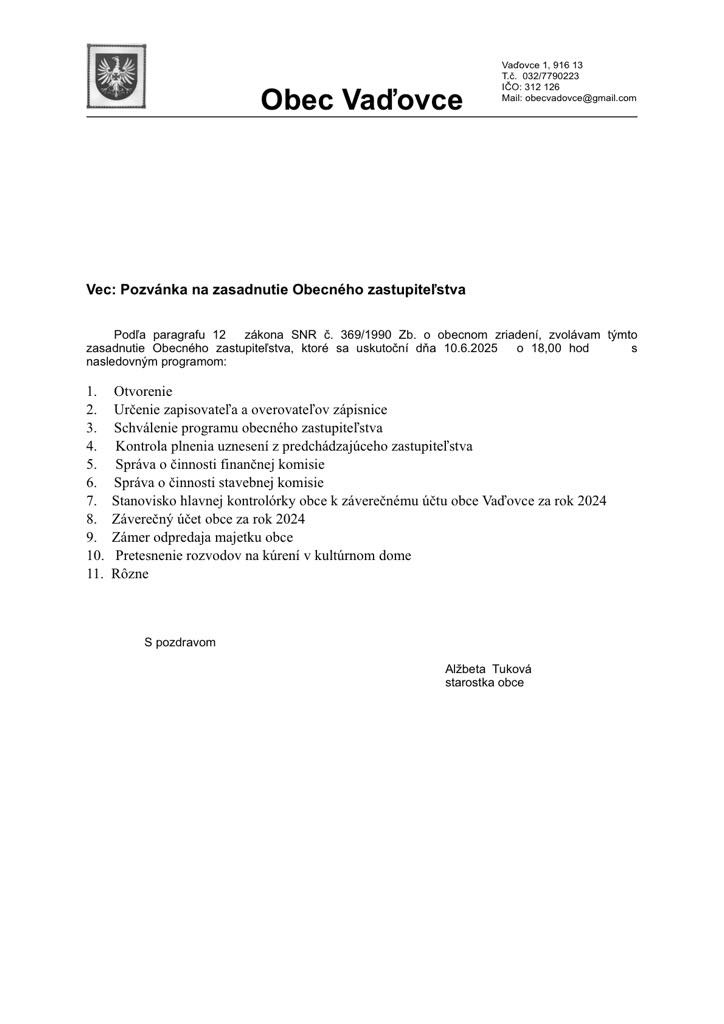 Obec Vaďovce

Vaďovce 1, 916 13
T.č. 032/7790223
IČO: 312 126
Mail: obecvadovce@gmail.com

Vec: Pozvánka na zasadnutie Obecného zastupiteľstva

Podľa paragrafu 12 zákona SNR č. 369/1990 Zb. o obecnom zriadení, zvolávam týmto zasadnutie Obecného zastupiteľstva, ktoré sa uskutoční dňa 10.6.2025 o 18,00 hod s nasledovným programom:

1. Otvorenie
2. Určenie zapisovateľa a overovateľov zápisnice
3. Schválenie programu obecného zastupiteľstva
4. Kontrola plnenia uznesení z predchádzajúceho zastupiteľstva
5. Správa o činnosti finančnej komisie
6. Správa o činnosti stavebnej komisie
7. Stanovisko hlavnej kontrolórky obce k záverečnému účtu obce Vaďovce za rok 2024
8. Záverečný účet obce za rok 2024
9. Zámer odpredaja majetku obce
10. Pretesnenie rozvodov na kúrení v kultúrnom dome
11. Rôzne

S pozdravom

Alžbeta Tuková
starostka obce